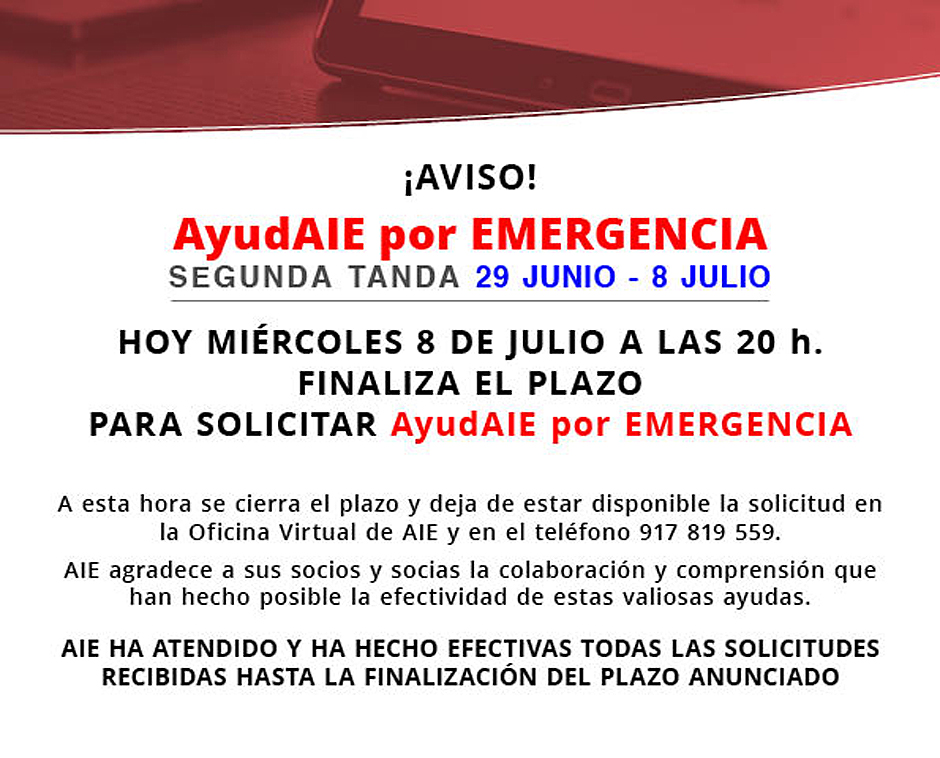 ¡AVISO!

AyudAIE por EMERGENCIA

SEGUNDA TANDA 29 JUNIO - 8 JULIO

HOY MIÉRCOLES 8 DE JULIO A LAS 20 h.
FINALIZA EL PLAZO
PARA SOLICITAR AyudAIE por EMERGENCIA

A esta hora se cierra el plazo y deja de estar disponible la solicitud en la Oficina Virtual de AIE y en el teléfono 917 819 559.

AIE agradece a sus socios y socias la colaboración y comprensión que han hecho posible la efectividad de estas valiosas ayudas.

AIE HA ATENDIDO Y HA HECHO EFECTIVAS TODAS LAS SOLICITUDES RECIBIDAS HASTA LA FINALIZACIÓN DEL PLAZO ANUNCIADO